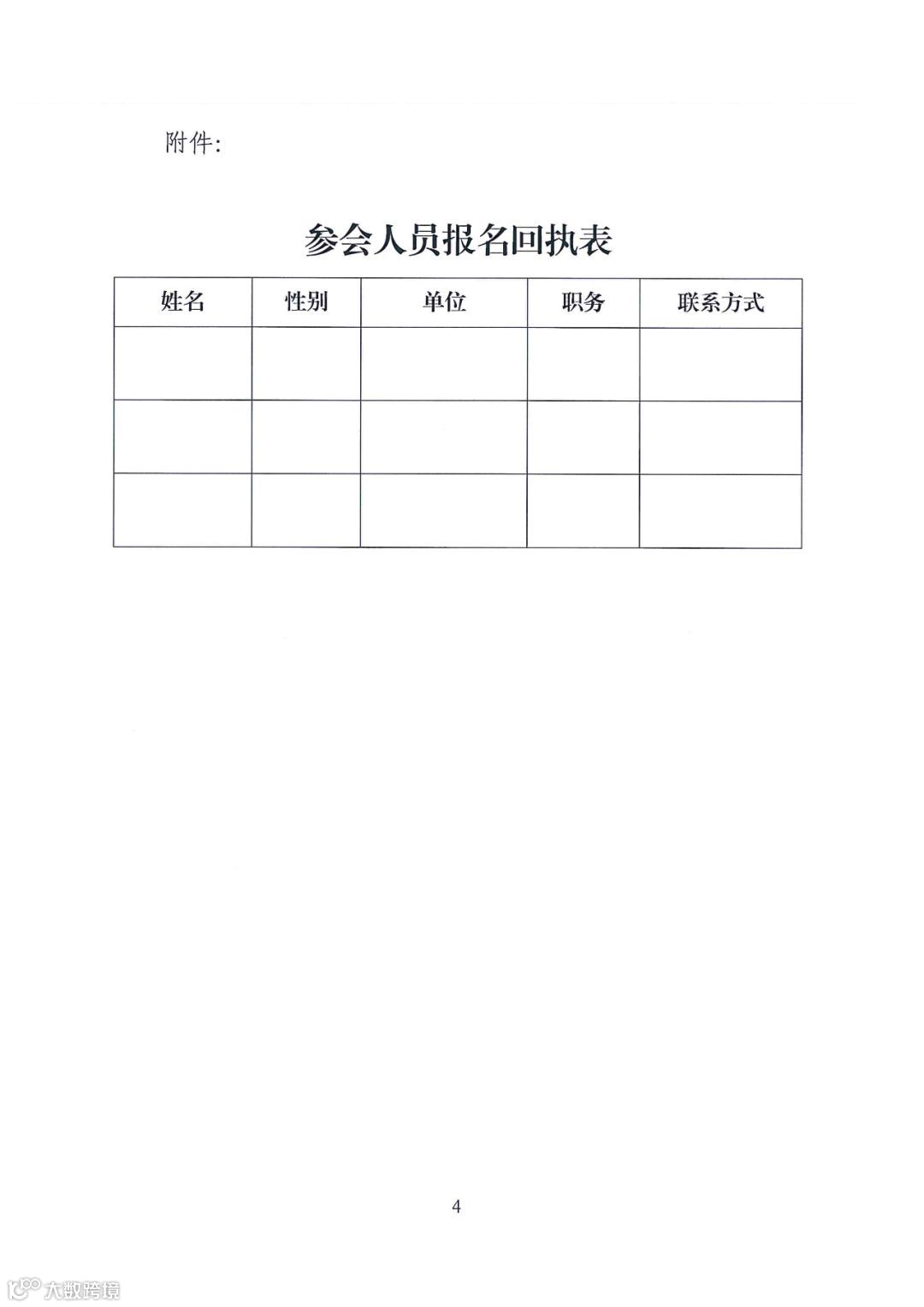 附件:

参会人员报名回执表

| 姓名 | 性别 | 单位 | 职务 | 联系方式 |
|---|---|---|---|---|
| | | | | |
| | | | | |
| | | | | |

4

大数跨境